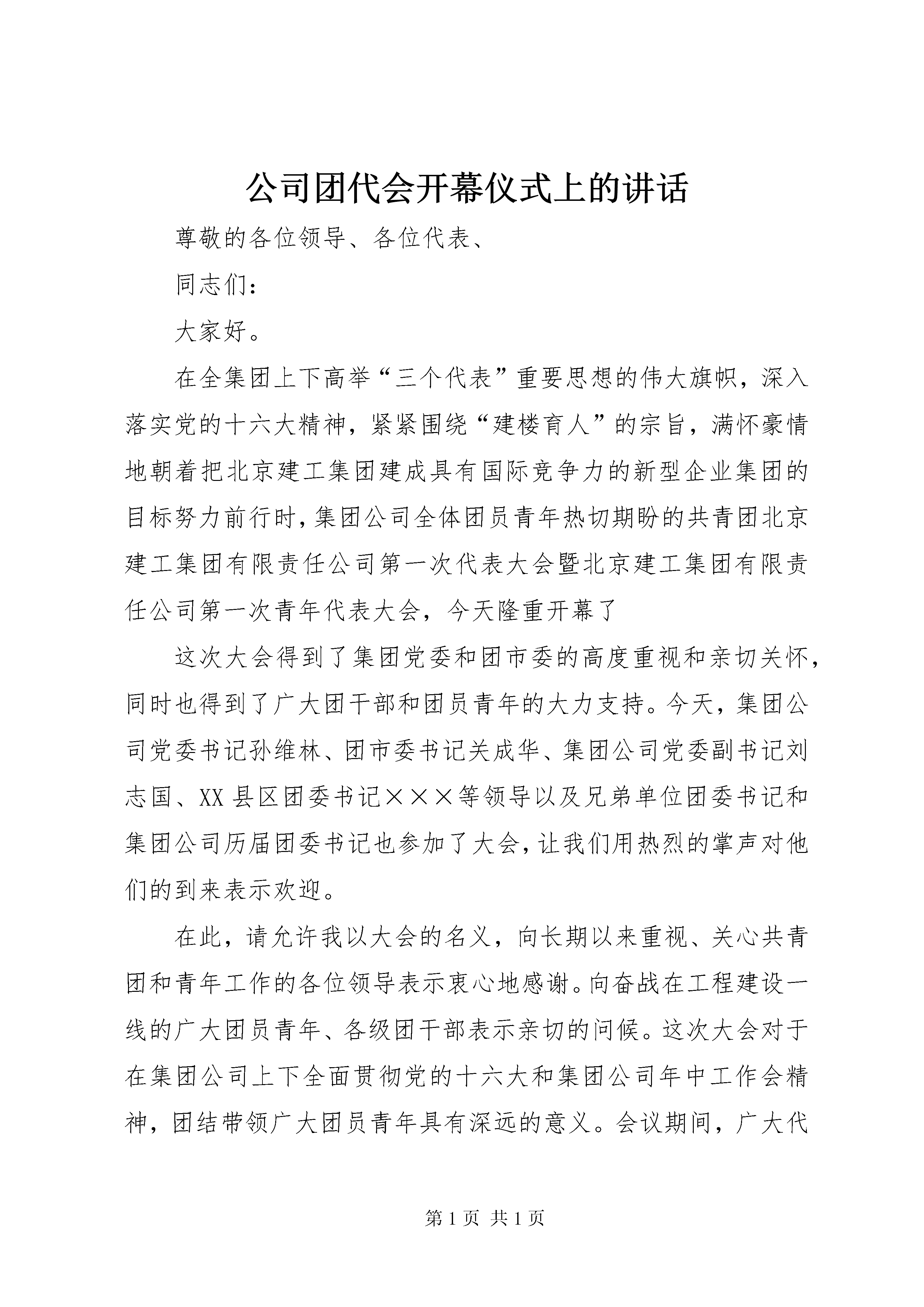 公司团代会开幕仪式上的讲话

尊敬的各位领导、各位代表、

同志们：

大家好。

在全集团上下高举“三个代表”重要思想的伟大旗帜，深入落实党的十六大精神，紧紧围绕“建楼育人”的宗旨，满怀豪情地朝着把北京建工集团建成具有国际竞争力的新型企业集团的目标努力前行时，集团公司全体团员青年热切期盼的共青团北京建工集团有限责任公司第一次代表大会暨北京建工集团有限责任公司第一次青年代表大会，今天隆重开幕了

这次大会得到了集团党委和团市委的高度重视和亲切关怀，同时也得到了广大团干部和团员青年的大力支持。今天，集团公司党委书记孙维林、团市委书记关成华、集团公司党委副书记刘志国、XX县区团委书记×××等领导以及兄弟单位团委书记和集团公司历届团委书记也参加了大会，让我们用热烈的掌声对他们的到来表示欢迎。

在此，请允许我以大会的名义，向长期以来重视、关心共青团和青年工作的各位领导表示衷心地感谢。向奋战在工程建设一线的广大团员青年、各级团干部表示亲切的问候。这次大会对于在集团公司上下全面贯彻党的十六大和集团公司年中工作会精神，团结带领广大团员青年具有深远的意义。会议期间，广大代

第1页 共1页